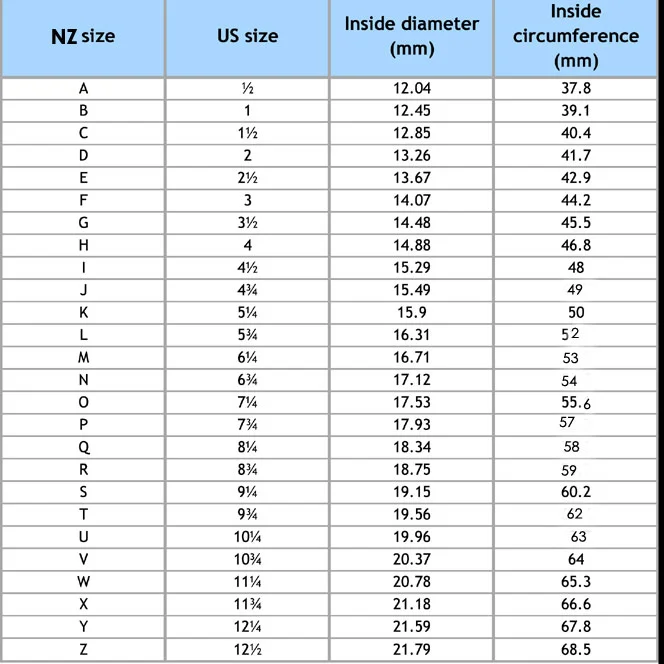 | NZ size | US size | Inside diameter (mm) | Inside circumference (mm) |
|---|---|---|---|
| A | ½ | 12.04 | 37.8 |
| B | 1 | 12.45 | 39.1 |
| C | 1½ | 12.85 | 40.4 |
| D | 2 | 13.26 | 41.7 |
| E | 2½ | 13.67 | 42.9 |
| F | 3 | 14.07 | 44.2 |
| G | 3½ | 14.48 | 45.5 |
| H | 4 | 14.88 | 46.8 |
| I | 4½ | 15.29 | 48 |
| J | 4¾ | 15.49 | 49 |
| K | 5¼ | 15.9 | 50 |
| L | 5¾ | 16.31 | 52 |
| M | 6¼ | 16.71 | 53 |
| N | 6¾ | 17.12 | 54 |
| O | 7¼ | 17.53 | 55.6 |
| P | 7¾ | 17.93 | 57 |
| Q | 8¼ | 18.34 | 58 |
| R | 8¾ | 18.75 | 59 |
| S | 9¼ | 19.15 | 60.2 |
| T | 9¾ | 19.56 | 62 |
| U | 10¼ | 19.96 | 63 |
| V | 10¾ | 20.37 | 64 |
| W | 11¼ | 20.78 | 65.3 |
| X | 11¾ | 21.18 | 66.6 |
| Y | 12¼ | 21.59 | 67.8 |
| Z | 12½ | 21.79 | 68.5 |